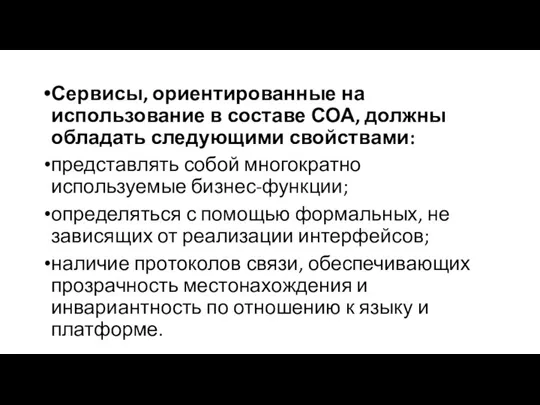 •Сервисы, ориентированные на использование в составе СОА, должны обладать следующими свойствами:

•представлять собой многократно используемые бизнес-функции;

•определяться с помощью формальных, не зависящих от реализации интерфейсов;

•наличие протоколов связи, обеспечивающих прозрачность местонахождения и инвариантность по отношению к языку и платформе.